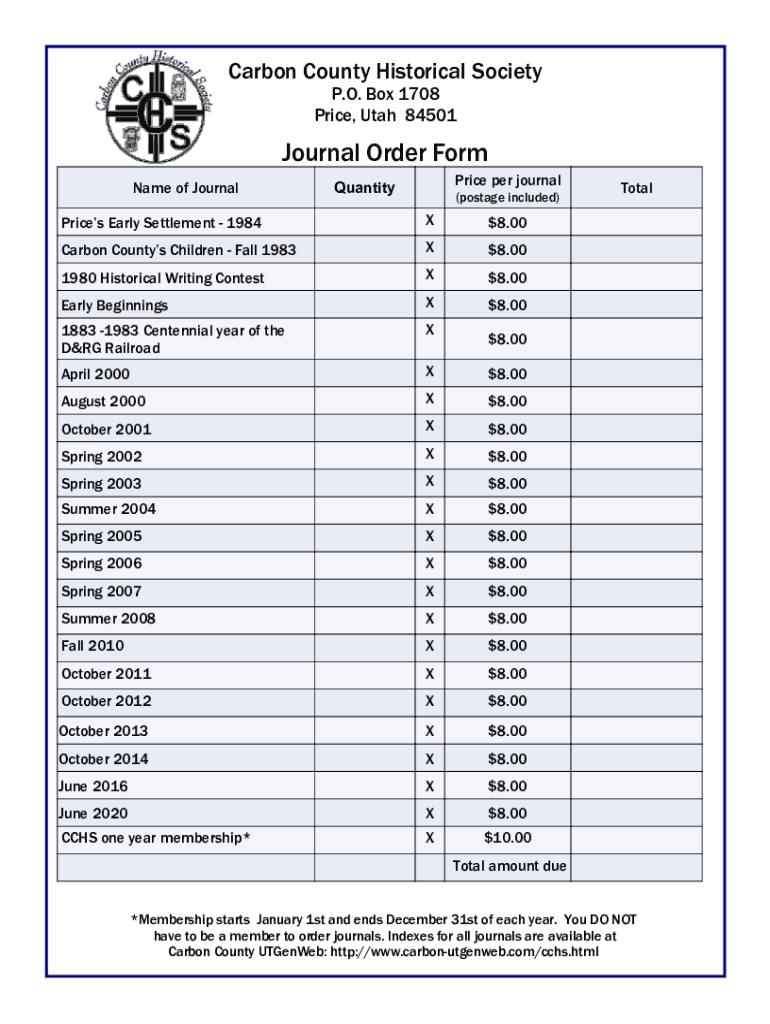 Carbon County Historical Society
CCHS

Carbon County Historical Society
P.O. Box 1708
Price, Utah 84501

Journal Order Form

| Name of Journal | Quantity | | Price per journal (postage included) | Total |
|---|---|---|---|---|
| Price's Early Settlement - 1984 | | X | $8.00 | |
| Carbon County's Children - Fall 1983 | | X | $8.00 | |
| 1980 Historical Writing Contest | | X | $8.00 | |
| Early Beginnings | | X | $8.00 | |
| 1883 -1983 Centennial year of the D&RG Railroad | | X | $8.00 | |
| April 2000 | | X | $8.00 | |
| August 2000 | | X | $8.00 | |
| October 2001 | | X | $8.00 | |
| Spring 2002 | | X | $8.00 | |
| Spring 2003 | | X | $8.00 | |
| Summer 2004 | | X | $8.00 | |
| Spring 2005 | | X | $8.00 | |
| Spring 2006 | | X | $8.00 | |
| Spring 2007 | | X | $8.00 | |
| Summer 2008 | | X | $8.00 | |
| Fall 2010 | | X | $8.00 | |
| October 2011 | | X | $8.00 | |
| October 2012 | | X | $8.00 | |
| October 2013 | | X | $8.00 | |
| October 2014 | | X | $8.00 | |
| June 2016 | | X | $8.00 | |
| June 2020 | | X | $8.00 | |
| CCHS one year membership* | | X | $10.00 | |
| | | | Total amount due | |

*Membership starts January 1st and ends December 31st of each year. You DO NOT have to be a member to order journals. Indexes for all journals are available at Carbon County UTGenWeb: http://www.carbon-utgenweb.com/cchs.html